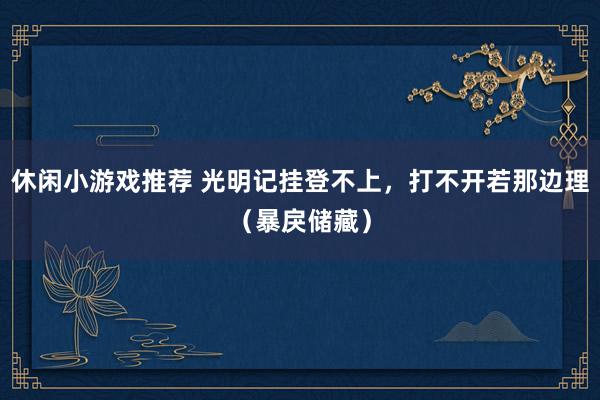 休闲小游戏推荐 光明记挂登不上，打不开若那边理（暴戾储藏）